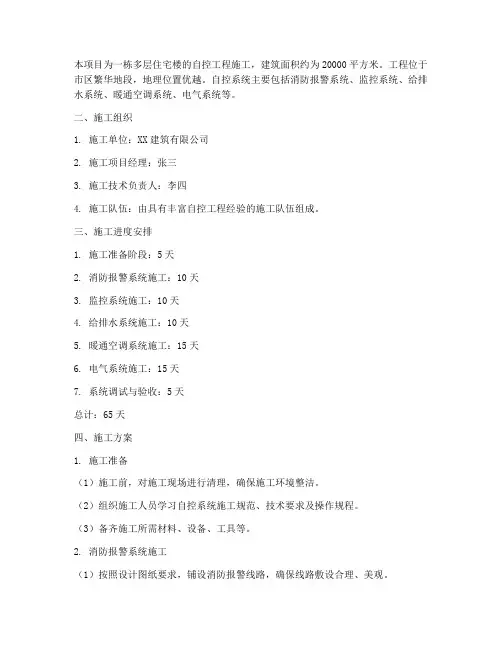 本项目为一栋多层住宅楼的自控工程施工，建筑面积约为20000平方米。工程位于市区繁华地段，地理位置优越。自控系统主要包括消防报警系统、监控系统、给排水系统、暖通空调系统、电气系统等。

二、施工组织

1. 施工单位：XX建筑有限公司

2. 施工项目经理：张三

3. 施工技术负责人：李四

4. 施工队伍：由具有丰富自控工程经验的施工队伍组成。

三、施工进度安排

1. 施工准备阶段：5天

2. 消防报警系统施工：10天

3. 监控系统施工：10天

4. 给排水系统施工：10天

5. 暖通空调系统施工：15天

6. 电气系统施工：15天

7. 系统调试与验收：5天

总计：65天

四、施工方案

1. 施工准备

（1）施工前，对施工现场进行清理，确保施工环境整洁。

（2）组织施工人员学习自控系统施工规范、技术要求及操作规程。

（3）备齐施工所需材料、设备、工具等。

2. 消防报警系统施工

（1）按照设计图纸要求，铺设消防报警线路，确保线路敷设合理、美观。